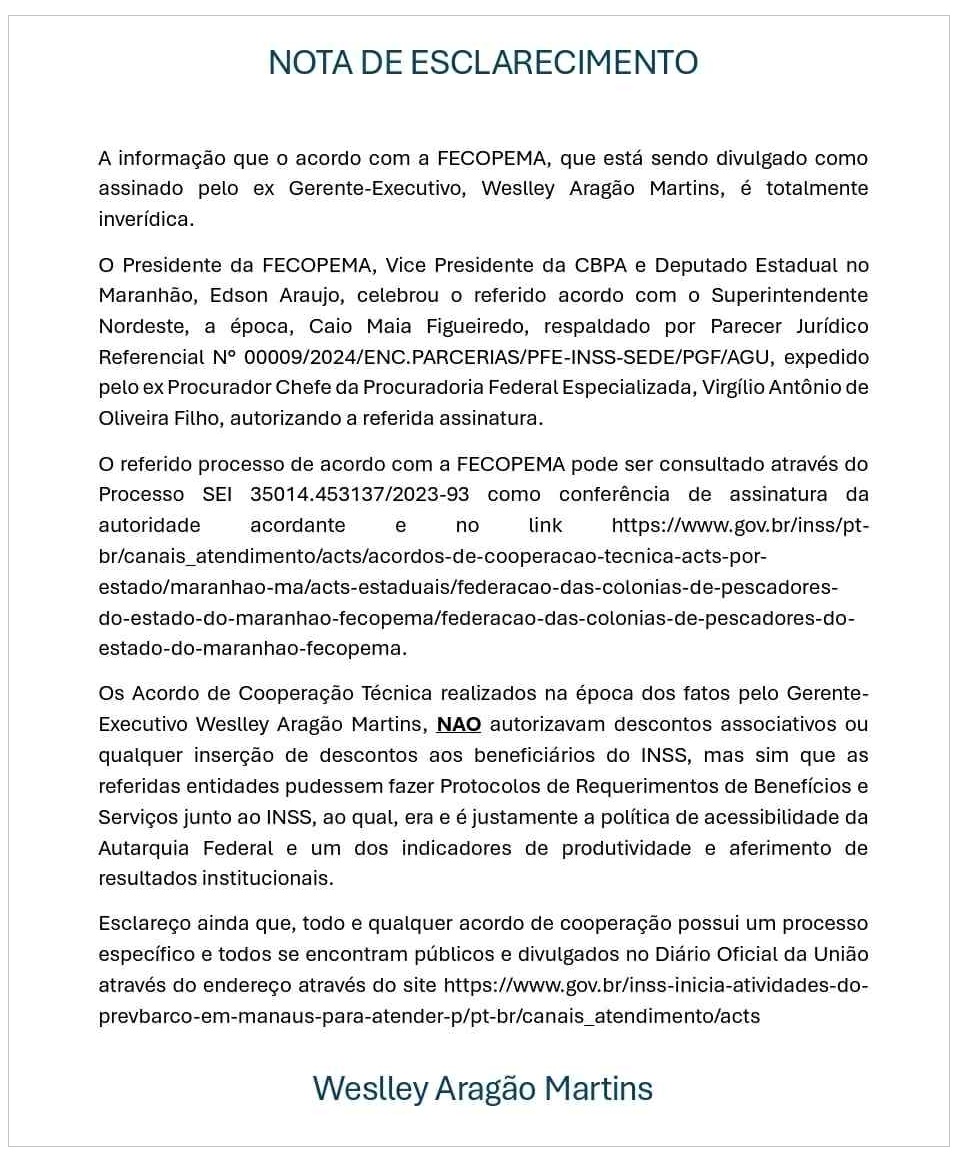 NOTA DE ESCLARECIMENTO

A informação que o acordo com a FECOPEMA, que está sendo divulgado como assinado pelo ex Gerente-Executivo, Weslley Aragão Martins, é totalmente inverídica.

O Presidente da FECOPEMA, Vice Presidente da CBPA e Deputado Estadual no Maranhão, Edson Araujo, celebrou o referido acordo com o Superintendente Nordeste, a época, Caio Maia Figueiredo, respaldado por Parecer Jurídico Referencial Nº 00009/2024/ENC.PARCERIAS/PFE-INSS-SEDE/PGF/AGU, expedido pelo ex Procurador Chefe da Procuradoria Federal Especializada, Virgílio Antônio de Oliveira Filho, autorizando a referida assinatura.

O referido processo de acordo com a FECOPEMA pode ser consultado através do Processo SEI 35014.453137/2023-93 como conferência de assinatura da autoridade acordante e no link https://www.gov.br/inss/pt-br/canais_atendimento/acts/acordos-de-cooperacao-tecnica-acts-por-estado/maranhao-ma/acts-estaduais/federacao-das-colonias-de-pescadores-do-estado-do-maranhao-fecopema/federacao-das-colonias-de-pescadores-do-estado-do-maranhao-fecopema.

Os Acordo de Cooperação Técnica realizados na época dos fatos pelo Gerente-Executivo Weslley Aragão Martins, NAO autorizavam descontos associativos ou qualquer inserção de descontos aos beneficiários do INSS, mas sim que as referidas entidades pudessem fazer Protocolos de Requerimentos de Benefícios e Serviços junto ao INSS, ao qual, era e é justamente a política de acessibilidade da Autarquia Federal e um dos indicadores de produtividade e aferimento de resultados institucionais.

Esclareço ainda que, todo e qualquer acordo de cooperação possui um processo específico e todos se encontram públicos e divulgados no Diário Oficial da União através do endereço através do site https://www.gov.br/inss-inicia-atividades-do-prevbarco-em-manaus-para-atender-p/pt-br/canais_atendimento/acts

Weslley Aragão Martins